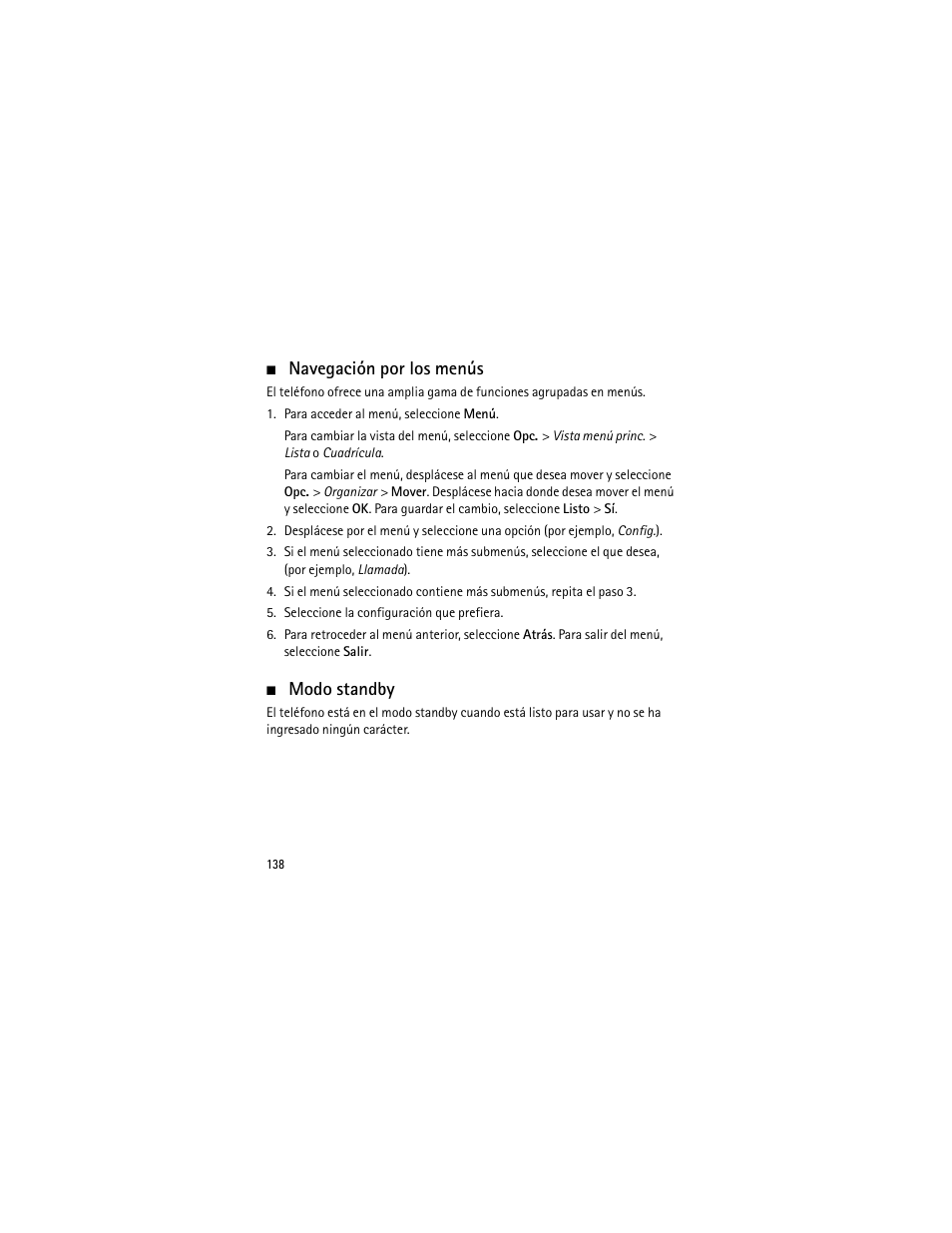 ■ Navegación por los menús

El teléfono ofrece una amplia gama de funciones agrupadas en menús.

1. Para acceder al menú, seleccione Menú.

Para cambiar la vista del menú, seleccione Opc. > Vista menú princ. > Lista o Cuadrícula.

Para cambiar el menú, desplácese al menú que desea mover y seleccione Opc. > Organizar > Mover. Desplácese hacia donde desea mover el menú y seleccione OK. Para guardar el cambio, seleccione Listo > Sí.

2. Desplácese por el menú y seleccione una opción (por ejemplo, Config.).

3. Si el menú seleccionado tiene más submenús, seleccione el que desea, (por ejemplo, Llamada).

4. Si el menú seleccionado contiene más submenús, repita el paso 3.

5. Seleccione la configuración que prefiera.

6. Para retroceder al menú anterior, seleccione Atrás. Para salir del menú, seleccione Salir.

■ Modo standby

El teléfono está en el modo standby cuando está listo para usar y no se ha ingresado ningún carácter.

138